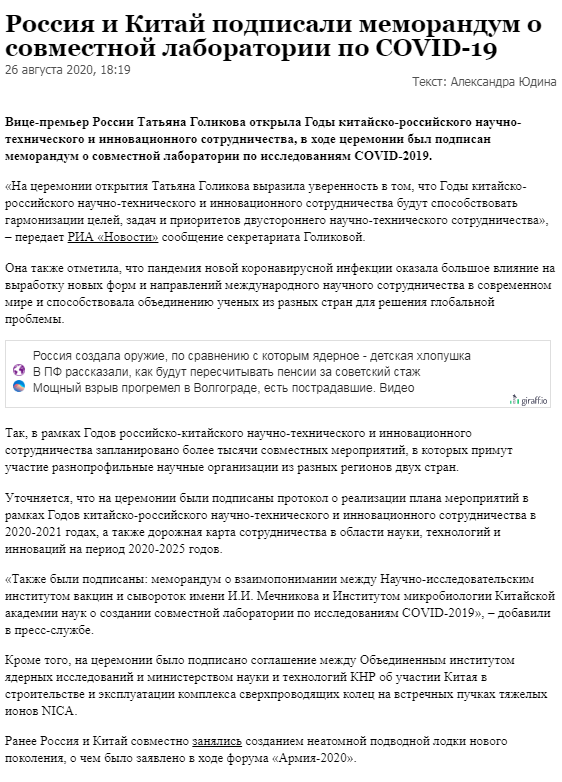 Россия и Китай подписали меморандум о совместной лаборатории по COVID-19

26 августа 2020, 18:19

Текст: Александра Юдина

Вице-премьер России Татьяна Голикова открыла Годы китайско-российского научно-технического и инновационного сотрудничества, в ходе церемонии был подписан меморандум о совместной лаборатории по исследованиям COVID-2019.

«На церемонии открытия Татьяна Голикова выразила уверенность в том, что Годы китайско-российского научно-технического и инновационного сотрудничества будут способствовать гармонизации целей, задач и приоритетов двустороннего научно-технического сотрудничества», – передает РИА «Новости» сообщение секретариата Голиковой.

Она также отметила, что пандемия новой коронавирусной инфекции оказала большое влияние на выработку новых форм и направлений международного научного сотрудничества в современном мире и способствовала объединению ученых из разных стран для решения глобальной проблемы.

Россия создала оружие, по сравнению с которым ядерное - детская хлопушка
В ПФ рассказали, как будут пересчитывать пенсии за советский стаж
Мощный взрыв прогремел в Волгограде, есть пострадавшие. Видео

giraff.io

Так, в рамках Годов российско-китайского научно-технического и инновационного сотрудничества запланировано более тысячи совместных мероприятий, в которых примут участие разнопрофильные научные организации из разных регионов двух стран.

Уточняется, что на церемонии были подписаны протокол о реализации плана мероприятий в рамках Годов китайско-российского научно-технического и инновационного сотрудничества в 2020-2021 годах, а также дорожная карта сотрудничества в области науки, технологий и инноваций на период 2020-2025 годов.

«Также были подписаны: меморандум о взаимопонимании между Научно-исследовательским институтом вакцин и сывороток имени И.И. Мечникова и Институтом микробиологии Китайской академии наук о создании совместной лаборатории по исследованиям COVID-2019», – добавили в пресс-службе.

Кроме того, на церемонии было подписано соглашение между Объединенным институтом ядерных исследований и министерством науки и технологий КНР об участии Китая в строительстве и эксплуатации комплекса сверхпроводящих колец на встречных пучках тяжелых ионов NICA.

Ранее Россия и Китай совместно занялись созданием неатомной подводной лодки нового поколения, о чем было заявлено в ходе форума «Армия-2020».